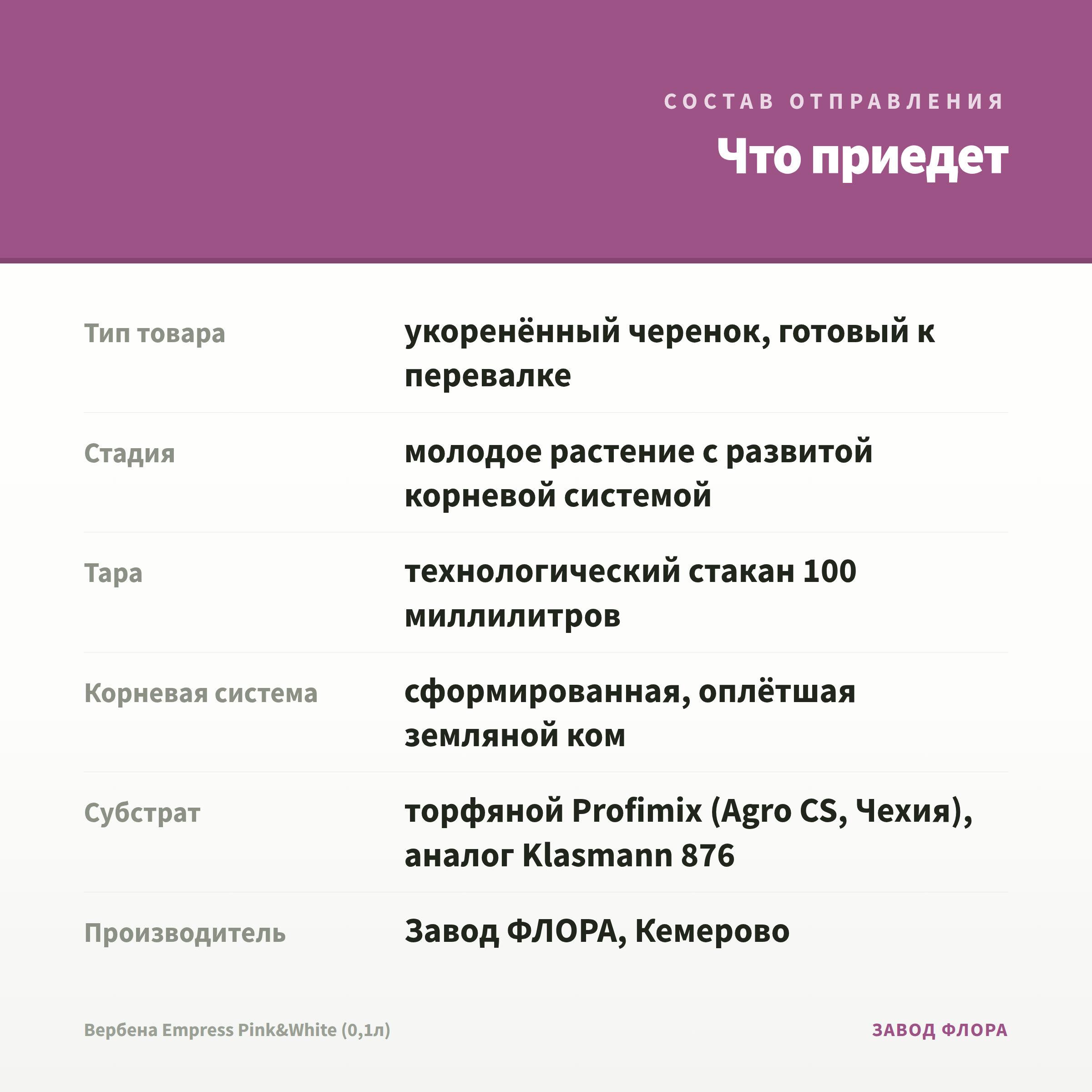 СОСТАВ ОТПРАВЛЕНИЯ

Что приедет

| | |
|---|---|
| Тип товара | укоренённый черенок, готовый к перевалке |
| Стадия | молодое растение с развитой корневой системой |
| Тара | технологический стакан 100 миллилитров |
| Корневая система | сформированная, оплётшая земляной ком |
| Субстрат | торфяной Profimix (Agro CS, Чехия), аналог Klasmann 876 |
| Производитель | Завод ФЛОРА, Кемерово |

Вербена Empress Pink&White (0,1л)

ЗАВОД ФЛОРА